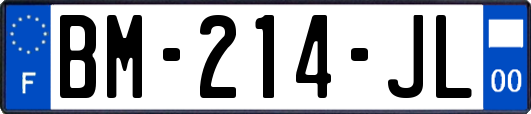 F
BM-214-JL
00